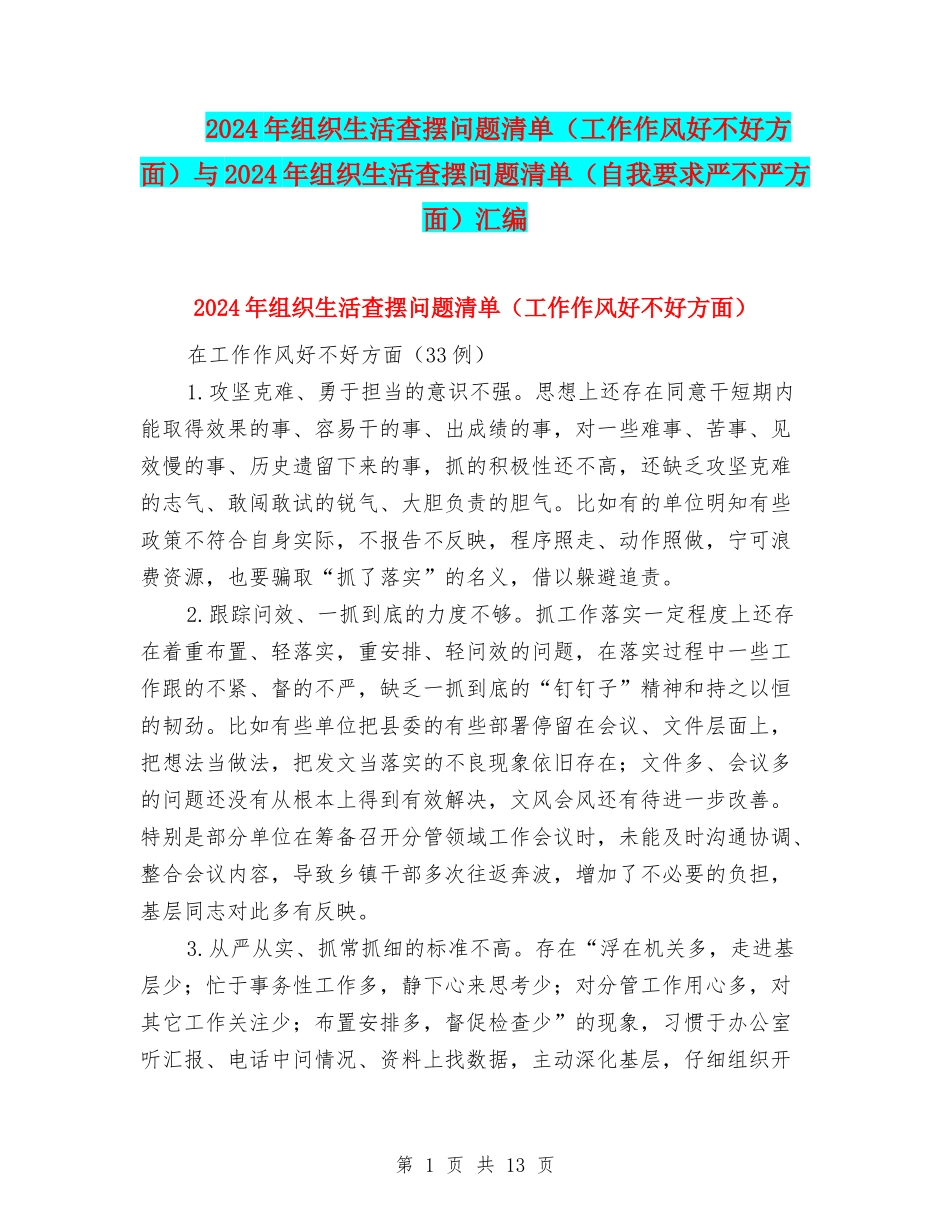 2024年组织生活查摆问题清单（工作作风好不好方面）与2024年组织生活查摆问题清单（自我要求严不严方面）汇编

2024年组织生活查摆问题清单（工作作风好不好方面）

在工作作风好不好方面（33例）

1.攻坚克难、勇于担当的意识不强。思想上还存在同意干短期内能取得效果的事、容易干的事、出成绩的事，对一些难事、苦事、见效慢的事、历史遗留下来的事，抓的积极性还不高，还缺乏攻坚克难的志气、敢闯敢试的锐气、大胆负责的胆气。比如有的单位明知有些政策不符合自身实际，不报告不反映，程序照走、动作照做，宁可浪费资源，也要骗取“抓了落实”的名义，借以躲避追责。

2.跟踪问效、一抓到底的力度不够。抓工作落实一定程度上还存在着重布置、轻落实，重安排、轻问效的问题，在落实过程中一些工作跟的不紧、督的不严，缺乏一抓到底的“钉钉子”精神和持之以恒的韧劲。比如有些单位把县委的有些部署停留在会议、文件层面上，把想法当做法，把发文当落实的不良现象依旧存在；文件多、会议多的问题还没有从根本上得到有效解决，文风会风还有待进一步改善。特别是部分单位在筹备召开分管领域工作会议时，未能及时沟通协调、整合会议内容，导致乡镇干部多次往返奔波，增加了不必要的负担，基层同志对此多有反映。

3.从严从实、抓常抓细的标准不高。存在“浮在机关多，走进基层少；忙于事务性工作多，静下心来思考少；对分管工作用心多，对其它工作关注少；布置安排多，督促检查少”的现象，习惯于办公室听汇报、电话中问情况、资料上找数据，主动深化基层，仔细组织开

第 1 页 共 13 页